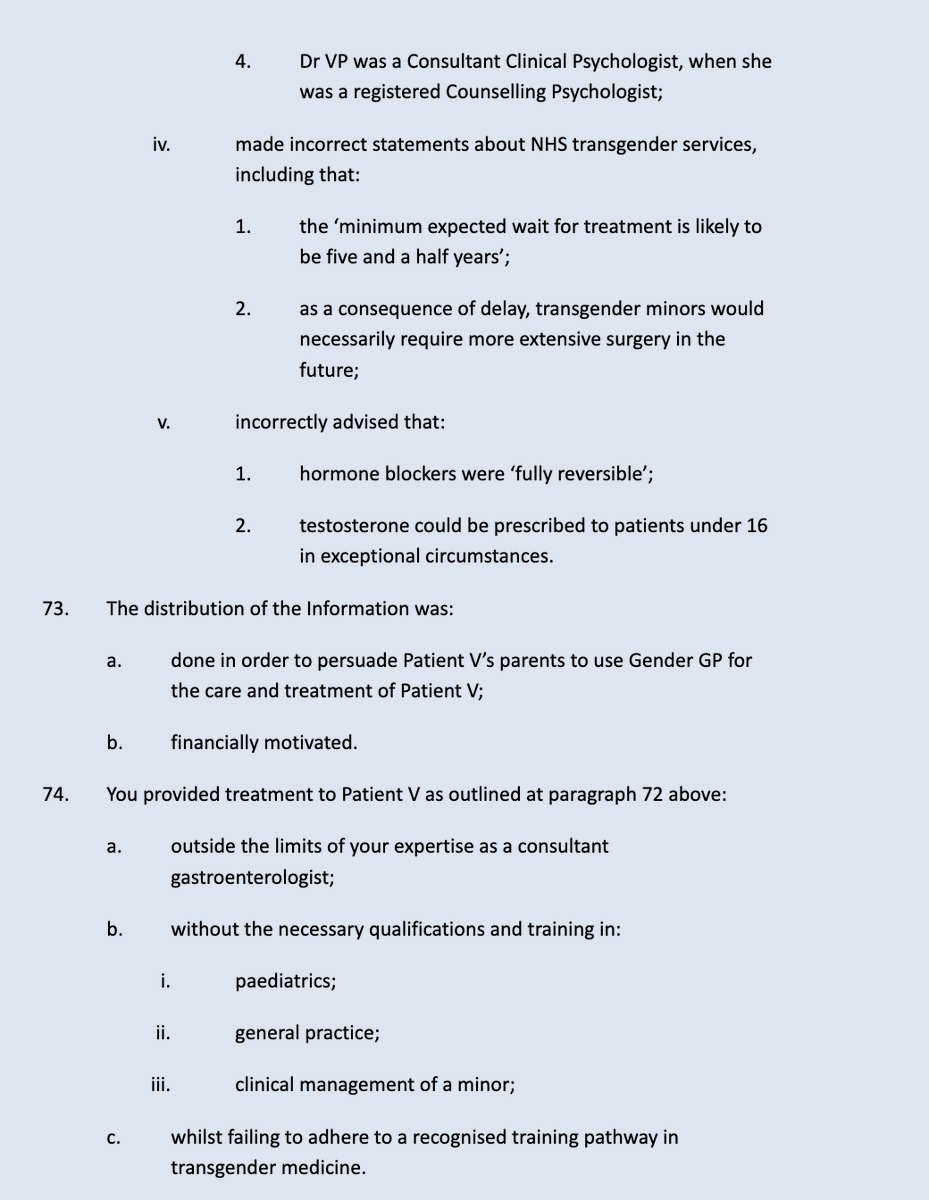 4. Dr VP was a Consultant Clinical Psychologist, when she was a registered Counselling Psychologist;

iv. made incorrect statements about NHS transgender services, including that:

1. the 'minimum expected wait for treatment is likely to be five and a half years';

2. as a consequence of delay, transgender minors would necessarily require more extensive surgery in the future;

v. incorrectly advised that:

1. hormone blockers were 'fully reversible';

2. testosterone could be prescribed to patients under 16 in exceptional circumstances.

73. The distribution of the Information was:

a. done in order to persuade Patient V's parents to use Gender GP for the care and treatment of Patient V;

b. financially motivated.

74. You provided treatment to Patient V as outlined at paragraph 72 above:

a. outside the limits of your expertise as a consultant gastroenterologist;

b. without the necessary qualifications and training in:

i. paediatrics;

ii. general practice;

iii. clinical management of a minor;

c. whilst failing to adhere to a recognised training pathway in transgender medicine.